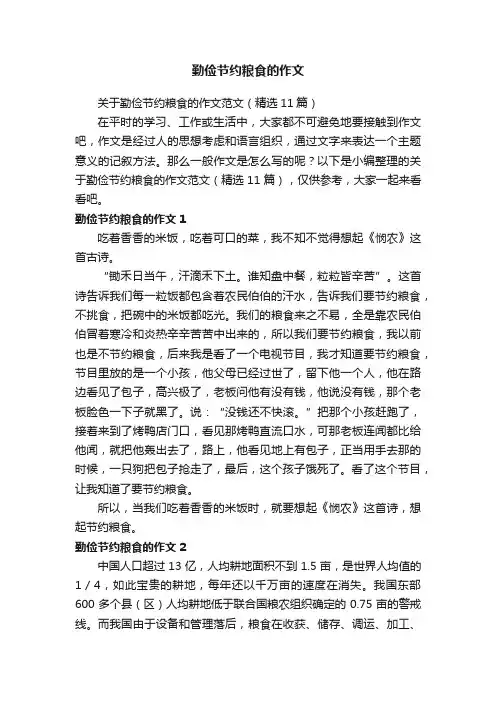 勤俭节约粮食的作文

关于勤俭节约粮食的作文范文（精选 11 篇）

在平时的学习、工作或生活中，大家都不可避免地要接触到作文吧，作文是经过人的思想考虑和语言组织，通过文字来表达一个主题意义的记叙方法。那么一般作文是怎么写的呢？以下是小编整理的关于勤俭节约粮食的作文范文（精选 11 篇），仅供参考，大家一起来看看吧。

勤俭节约粮食的作文 1

吃着香香的米饭，吃着可口的菜，我不知不觉得想起《悯农》这首古诗。

“锄禾日当午，汗滴禾下土。谁知盘中餐，粒粒皆辛苦”。这首诗告诉我们每一粒饭都包含着农民伯伯的汗水，告诉我们要节约粮食，不挑食，把碗中的米饭都吃光。我们的粮食来之不易，全是靠农民伯伯冒着寒冷和炎热辛辛苦苦中出来的，所以我们要节约粮食，我以前也是不节约粮食，后来我是看了一个电视节目，我才知道要节约粮食，节目里放的是一个小孩，他父母已经过世了，留下他一个人，他在路边看见了包子，高兴极了，老板问他有没有钱，他说没有钱，那个老板脸色一下子就黑了。说：“没钱还不快滚。”把那个小孩赶跑了，接着来到了烤鸭店门口，看见那烤鸭直流口水，可那老板连闻都比给他闻，就把他轰出去了，路上，他看见地上有包子，正当用手去那的时候，一只狗把包子抢走了，最后，这个孩子饿死了。看了这个节目，让我知道了要节约粮食。

所以，当我们吃着香香的米饭时，就要想起《悯农》这首诗，想起节约粮食。

勤俭节约粮食的作文 2

中国人口超过 13 亿，人均耕地面积不到 1.5 亩，是世界人均值的 1／4，如此宝贵的耕地，每年还以千万亩的速度在消失。我国东部 600 多个县（区）人均耕地低于联合国粮农组织确定的 0.75 亩的警戒线。而我国由于设备和管理落后，粮食在收获、储存、调运、加工、